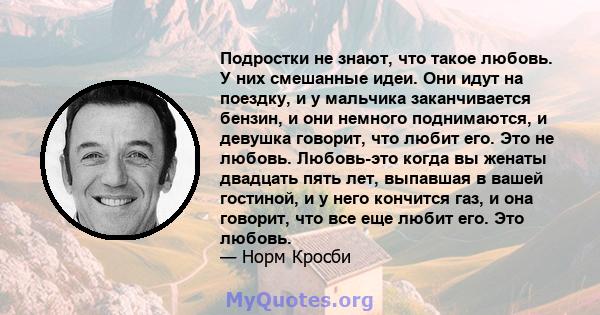 Подростки не знают, что такое любовь. У них смешанные идеи. Они идут на поездку, и у мальчика заканчивается бензин, и они немного поднимаются, и девушка говорит, что любит его. Это не любовь. Любовь-это когда вы женаты двадцать пять лет, выпавшая в вашей гостиной, и у него кончится газ, и она говорит, что все еще любит его. Это любовь.
— Норм Кросби

MyQuotes.org